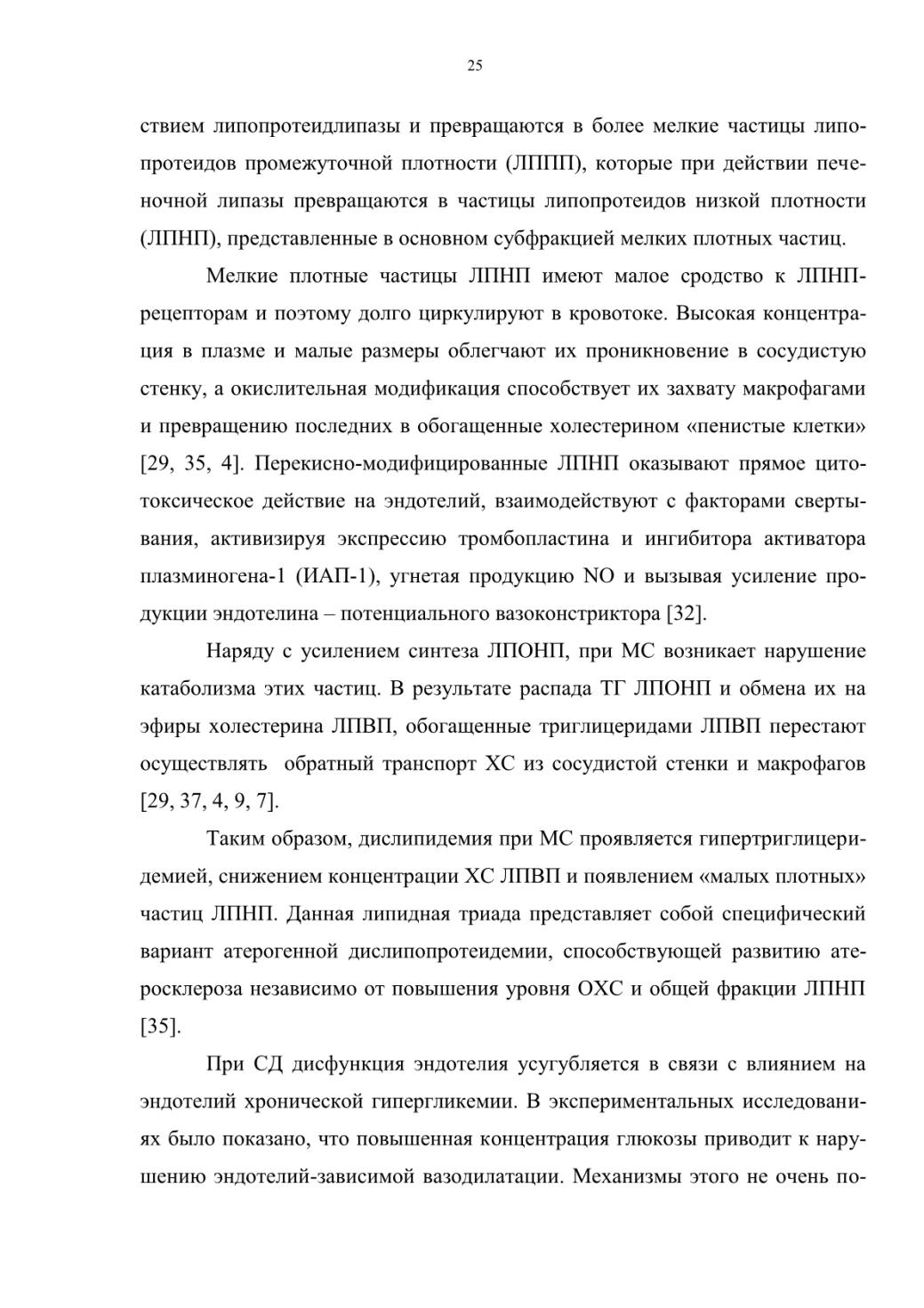 25

ствием липопротеидлипазы и превращаются в более мелкие частицы липопротеидов промежуточной плотности (ЛППП), которые при действии печеночной липазы превращаются в частицы липопротеидов низкой плотности (ЛПНП), представленные в основном субфракцией мелких плотных частиц.

Мелкие плотные частицы ЛПНП имеют малое сродство к ЛПНП-рецепторам и поэтому долго циркулируют в кровотоке. Высокая концентрация в плазме и малые размеры облегчают их проникновение в сосудистую стенку, а окислительная модификация способствует их захвату макрофагами и превращению последних в обогащенные холестерином «пенистые клетки» [29, 35, 4]. Перекисно-модифицированные ЛПНП оказывают прямое цитотоксическое действие на эндотелий, взаимодействуют с факторами свертывания, активизируя экспрессию тромбопластина и ингибитора активатора плазминогена-1 (ИАП-1), угнетая продукцию NO и вызывая усиление продукции эндотелина – потенциального вазоконстриктора [32].

Наряду с усилением синтеза ЛПОНП, при МС возникает нарушение катаболизма этих частиц. В результате распада ТГ ЛПОНП и обмена их на эфиры холестерина ЛПВП, обогащенные триглицеридами ЛПВП перестают осуществлять обратный транспорт ХС из сосудистой стенки и макрофагов [29, 37, 4, 9, 7].

Таким образом, дислипидемия при МС проявляется гипертриглицеридемией, снижением концентрации ХС ЛПВП и появлением «малых плотных» частиц ЛПНП. Данная липидная триада представляет собой специфический вариант атерогенной дислипопротеидемии, способствующей развитию атеросклероза независимо от повышения уровня ОХС и общей фракции ЛПНП [35].

При СД дисфункция эндотелия усугубляется в связи с влиянием на эндотелий хронической гипергликемии. В экспериментальных исследованиях было показано, что повышенная концентрация глюкозы приводит к нарушению эндотелий-зависимой вазодилатации. Механизмы этого не очень по-